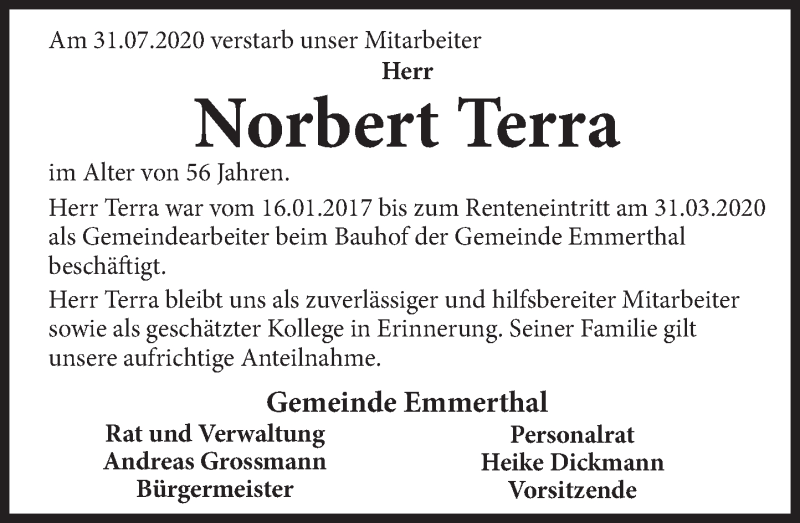 Am 31.07.2020 verstarb unser Mitarbeiter

Herr

Norbert Terra

im Alter von 56 Jahren.

Herr Terra war vom 16.01.2017 bis zum Renteneintritt am 31.03.2020 als Gemeindearbeiter beim Bauhof der Gemeinde Emmerthal beschäftigt.

Herr Terra bleibt uns als zuverlässiger und hilfsbereiter Mitarbeiter sowie als geschätzter Kollege in Erinnerung. Seiner Familie gilt unsere aufrichtige Anteilnahme.

Gemeinde Emmerthal

Rat und Verwaltung
Andreas Grossmann
Bürgermeister

Personalrat
Heike Dickmann
Vorsitzende